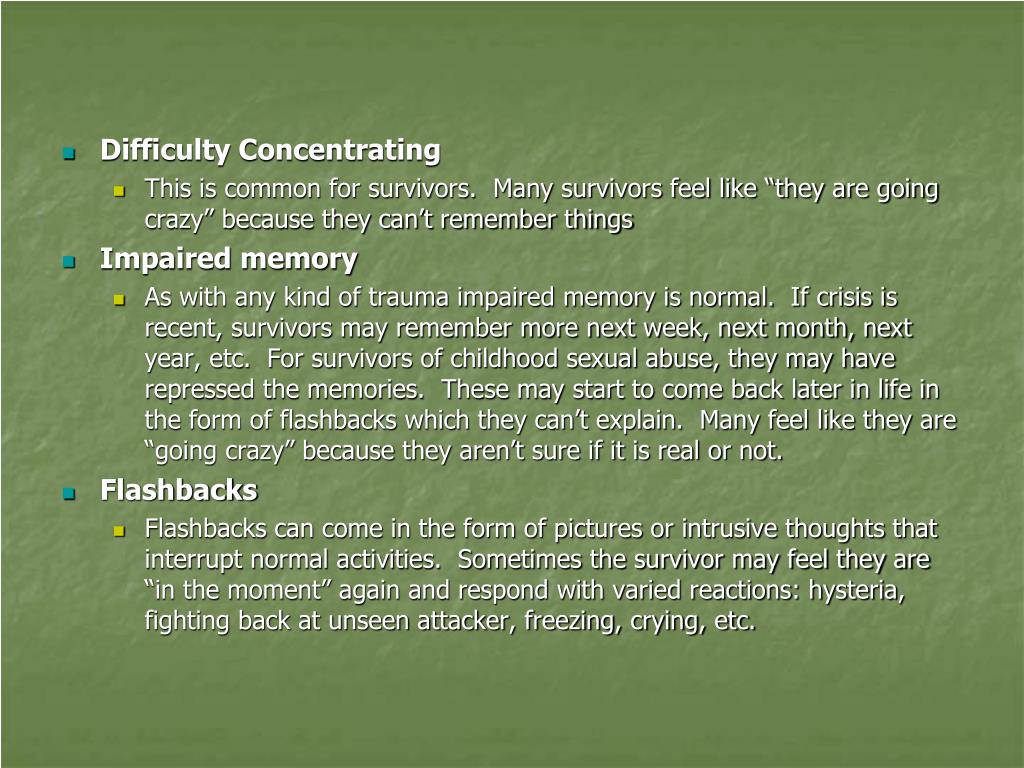 Difficulty Concentrating

This is common for survivors.  Many survivors feel like “they are going crazy” because they can’t remember things

Impaired memory

As with any kind of trauma impaired memory is normal.  If crisis is recent, survivors may remember more next week, next month, next year, etc.  For survivors of childhood sexual abuse, they may have repressed the memories.  These may start to come back later in life in the form of flashbacks which they can’t explain.  Many feel like they are “going crazy” because they aren’t sure if it is real or not.

Flashbacks

Flashbacks can come in the form of pictures or intrusive thoughts that interrupt normal activities.  Sometimes the survivor may feel they are “in the moment” again and respond with varied reactions: hysteria, fighting back at unseen attacker, freezing, crying, etc.